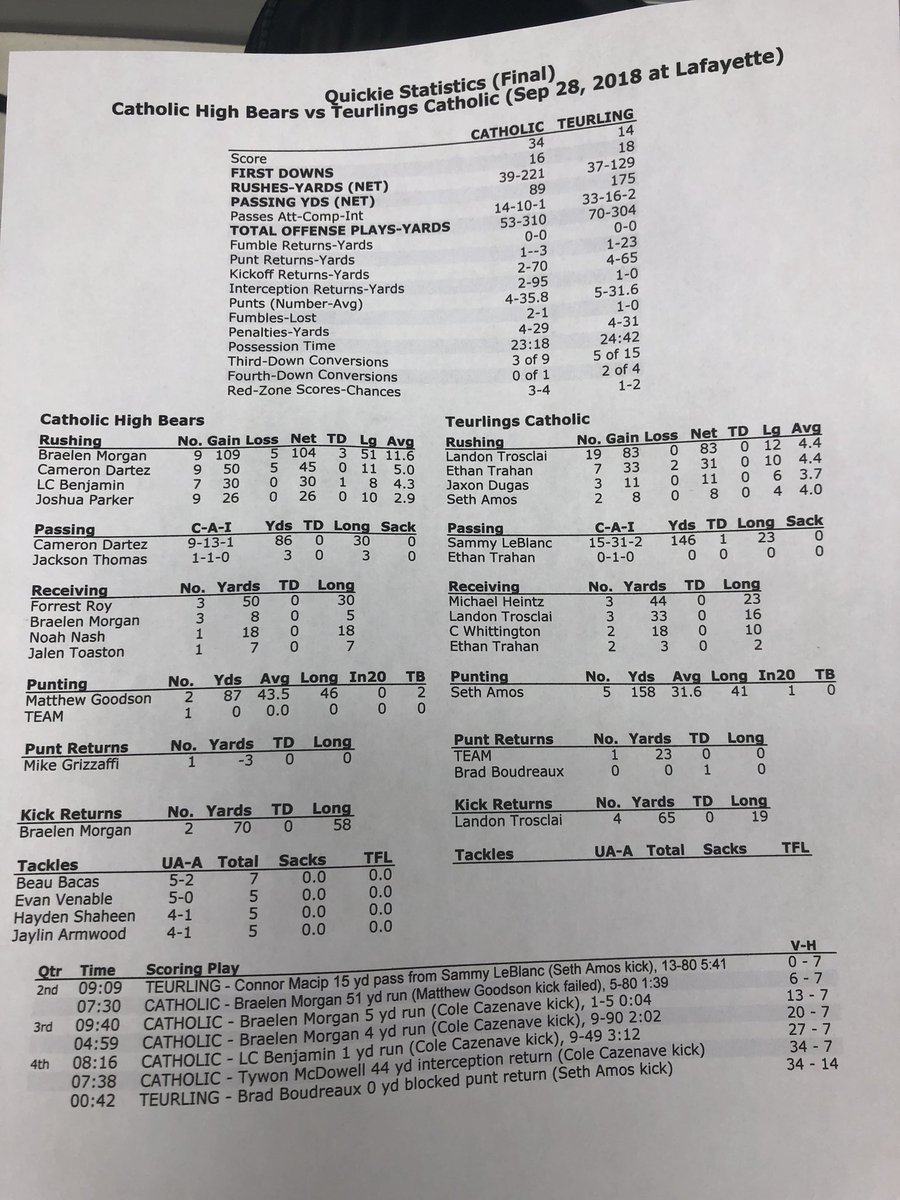 Quickie Statistics (Final)
Catholic High Bears vs Teurlings Catholic (Sep 28, 2018 at Lafayette)

| | CATHOLIC | TEURLING |
|---|---|---|
| Score | 34 | 14 |
| FIRST DOWNS | 16 | 18 |
| RUSHES-YARDS (NET) | 39-221 | 37-129 |
| PASSING YDS (NET) | 89 | 175 |
| Passes Att-Comp-Int | 14-10-1 | 33-16-2 |
| TOTAL OFFENSE PLAYS-YARDS | 53-310 | 70-304 |
| Fumble Returns-Yards | 0-0 | 0-0 |
| Punt Returns-Yards | 1--3 | 1-23 |
| Kickoff Returns-Yards | 2-70 | 4-65 |
| Interception Returns-Yards | 2-95 | 1-0 |
| Punts (Number-Avg) | 4-35.8 | 5-31.6 |
| Fumbles-Lost | 2-1 | 1-0 |
| Penalties-Yards | 4-29 | 4-31 |
| Possession Time | 23:18 | 24:42 |
| Third-Down Conversions | 3 of 9 | 5 of 15 |
| Fourth-Down Conversions | 0 of 1 | 2 of 4 |
| Red-Zone Scores-Chances | 3-4 | 1-2 |

Catholic High Bears

| Rushing | No. | Gain | Loss | Net | TD | Lg | Avg |
|---|---|---|---|---|---|---|---|
| Braelen Morgan | 9 | 109 | 5 | 104 | 3 | 51 | 11.6 |
| Cameron Dartez | 9 | 50 | 5 | 45 | 0 | 11 | 5.0 |
| LC Benjamin | 7 | 30 | 0 | 30 | 1 | 8 | 4.3 |
| Joshua Parker | 9 | 26 | 0 | 26 | 0 | 10 | 2.9 |

| Passing | C-A-I | Yds | TD | Long | Sack |
|---|---|---|---|---|---|
| Cameron Dartez | 9-13-1 | 86 | 0 | 30 | 0 |
| Jackson Thomas | 1-1-0 | 3 | 0 | 3 | 0 |

| Receiving | No. | Yards | TD | Long |
|---|---|---|---|---|
| Forrest Roy | 3 | 50 | 0 | 30 |
| Braelen Morgan | 3 | 8 | 0 | 5 |
| Noah Nash | 1 | 18 | 0 | 18 |
| Jalen Toaston | 1 | 7 | 0 | 7 |

| Punting | No. | Yds | Avg | Long | In20 | TB |
|---|---|---|---|---|---|---|
| Matthew Goodson | 2 | 87 | 43.5 | 46 | 0 | 2 |
| TEAM | 1 | 0 | 0.0 | 0 | 0 | 0 |

| Punt Returns | No. | Yards | TD | Long |
|---|---|---|---|---|
| Mike Grizzaffi | 1 | -3 | 0 | 0 |

| Kick Returns | No. | Yards | TD | Long |
|---|---|---|---|---|
| Braelen Morgan | 2 | 70 | 0 | 58 |

| Tackles | UA-A | Total | Sacks | TFL |
|---|---|---|---|---|
| Beau Bacas | 5-2 | 7 | 0.0 | 0.0 |
| Evan Venable | 5-0 | 5 | 0.0 | 0.0 |
| Hayden Shaheen | 4-1 | 5 | 0.0 | 0.0 |
| Jaylin Armwood | 4-1 | 5 | 0.0 | 0.0 |

Teurlings Catholic

| Rushing | No. | Gain | Loss | Net | TD | Lg | Avg |
|---|---|---|---|---|---|---|---|
| Landon Trosclai | 19 | 83 | 0 | 83 | 0 | 12 | 4.4 |
| Ethan Trahan | 7 | 33 | 2 | 31 | 0 | 10 | 4.4 |
| Jaxon Dugas | 3 | 11 | 0 | 11 | 0 | 6 | 3.7 |
| Seth Amos | 2 | 8 | 0 | 8 | 0 | 4 | 4.0 |

| Passing | C-A-I | Yds | TD | Long | Sack |
|---|---|---|---|---|---|
| Sammy LeBlanc | 15-31-2 | 146 | 1 | 23 | 0 |
| Ethan Trahan | 0-1-0 | 0 | 0 | 0 | 0 |

| Receiving | No. | Yards | TD | Long |
|---|---|---|---|---|
| Michael Heintz | 3 | 44 | 0 | 23 |
| Landon Trosclai | 3 | 33 | 0 | 16 |
| C Whittington | 2 | 18 | 0 | 10 |
| Ethan Trahan | 2 | 3 | 0 | 2 |

| Punting | No. | Yds | Avg | Long | In20 | TB |
|---|---|---|---|---|---|---|
| Seth Amos | 5 | 158 | 31.6 | 41 | 1 | 0 |

| Punt Returns | No. | Yards | TD | Long |
|---|---|---|---|---|
| TEAM | 1 | 23 | 0 | 0 |
| Brad Boudreaux | 0 | 0 | 1 | 0 |

| Kick Returns | No. | Yards | TD | Long |
|---|---|---|---|---|
| Landon Trosclai | 4 | 65 | 0 | 19 |

| Tackles | UA-A | Total | Sacks | TFL |
|---|---|---|---|---|

| Qtr | Time | Scoring Play | V-H |
|---|---|---|---|
| 2nd | 09:09 | TEURLING - Connor Macip 15 yd pass from Sammy LeBlanc (Seth Amos kick), 13-80 5:41 | 0 - 7 |
| | 07:30 | CATHOLIC - Braelen Morgan 51 yd run (Matthew Goodson kick failed), 5-80 1:39 | 6 - 7 |
| 3rd | 09:40 | CATHOLIC - Braelen Morgan 5 yd run (Cole Cazenave kick), 1-5 0:04 | 13 - 7 |
| | 04:59 | CATHOLIC - Braelen Morgan 4 yd run (Cole Cazenave kick), 9-90 2:02 | 20 - 7 |
| 4th | 08:16 | CATHOLIC - LC Benjamin 1 yd run (Cole Cazenave kick), 9-49 3:12 | 27 - 7 |
| | 07:38 | CATHOLIC - Tywon McDowell 44 yd interception return (Cole Cazenave kick) | 34 - 7 |
| | 00:42 | TEURLING - Brad Boudreaux 0 yd blocked punt return (Seth Amos kick) | 34 - 14 |